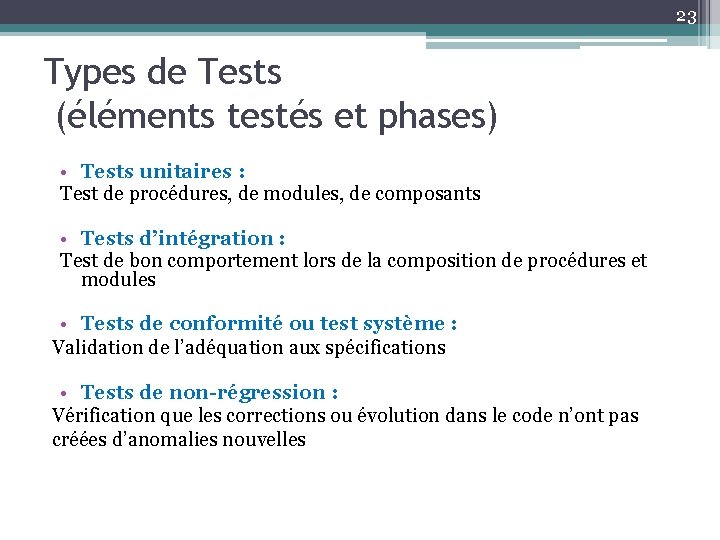 23

Types de Tests
(éléments testés et phases)

• Tests unitaires :
Test de procédures, de modules, de composants

• Tests d'intégration :
Test de bon comportement lors de la composition de procédures et modules

• Tests de conformité ou test système :
Validation de l'adéquation aux spécifications

• Tests de non-régression :
Vérification que les corrections ou évolution dans le code n'ont pas créées d'anomalies nouvelles